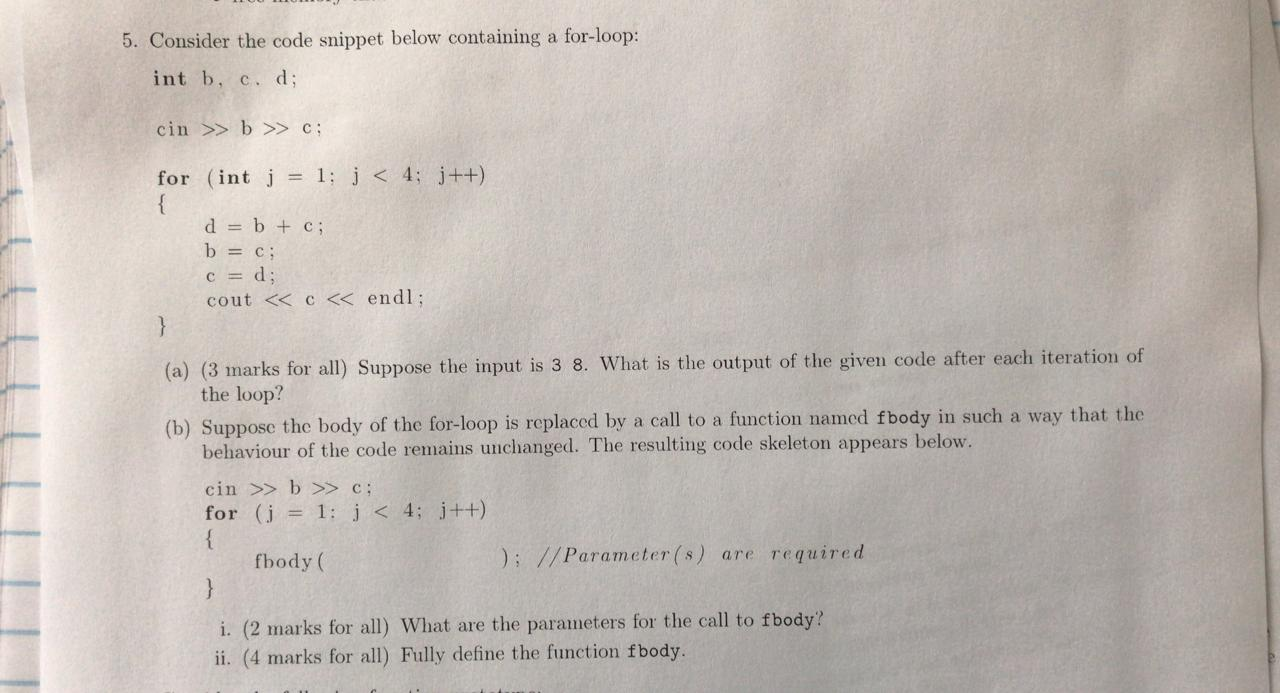 5. Consider the code snippet below containing a for-loop:

int b, c, d;

cin >> b >> c;

for (int j = 1; j < 4; j++)
{
d = b + c;
b = c;
c = d;
cout << c << endl;
}

(a) (3 marks for all) Suppose the input is 3 8. What is the output of the given code after each iteration of the loop?

(b) Suppose the body of the for-loop is replaced by a call to a function named fbody in such a way that the behaviour of the code remains unchanged. The resulting code skeleton appears below.

cin >> b >> c;
for (j = 1; j < 4; j++)
{
fbody( ); //Parameter(s) are required
}

i. (2 marks for all) What are the parameters for the call to fbody?

ii. (4 marks for all) Fully define the function fbody.